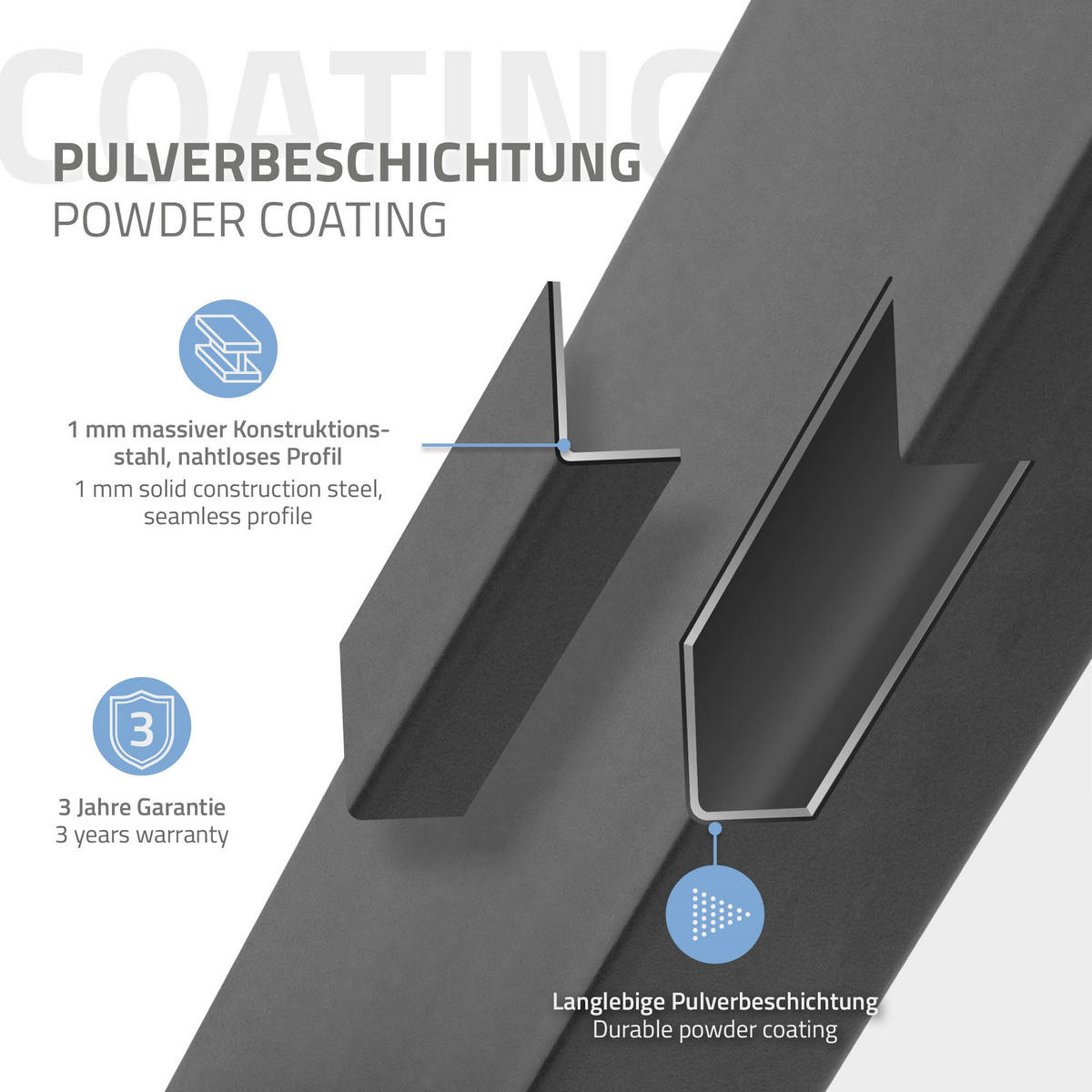 COATING

PULVERBESCHICHTUNG
POWDER COATING

1 mm massiver Konstruktionsstahl, nahtloses Profil
1 mm solid construction steel, seamless profile

3

3 Jahre Garantie
3 years warranty

Langlebige Pulverbeschichtung
Durable powder coating